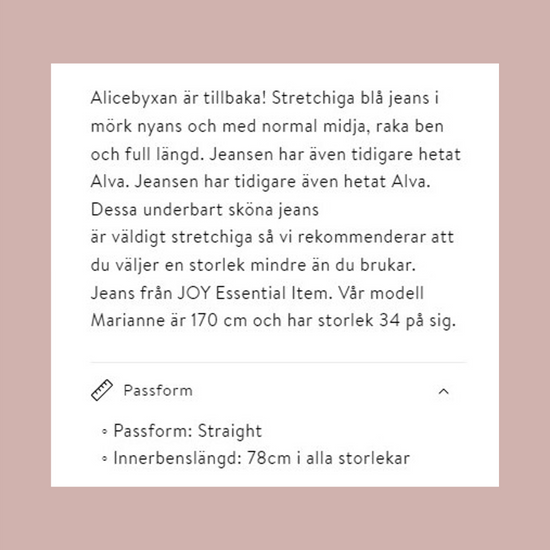 Alicebyxan är tillbaka! Stretchiga blå jeans i mörk nyans och med normal midja, raka ben och full längd. Jeansen har även tidigare hetat Alva. Jeansen har tidigare även hetat Alva. Dessa underbart sköna jeans
är väldigt stretchiga så vi rekommenderar att du väljer en storlek mindre än du brukar. Jeans från JOY Essential Item. Vår modell Marianne är 170 cm och har storlek 34 på sig.

Passform

◦ Passform: Straight
◦ Innerbenslängd: 78cm i alla storlekar